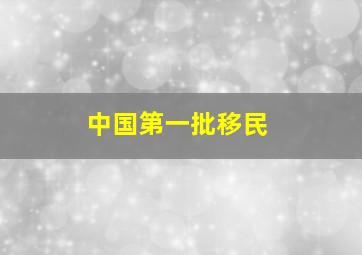 中国第一批移民